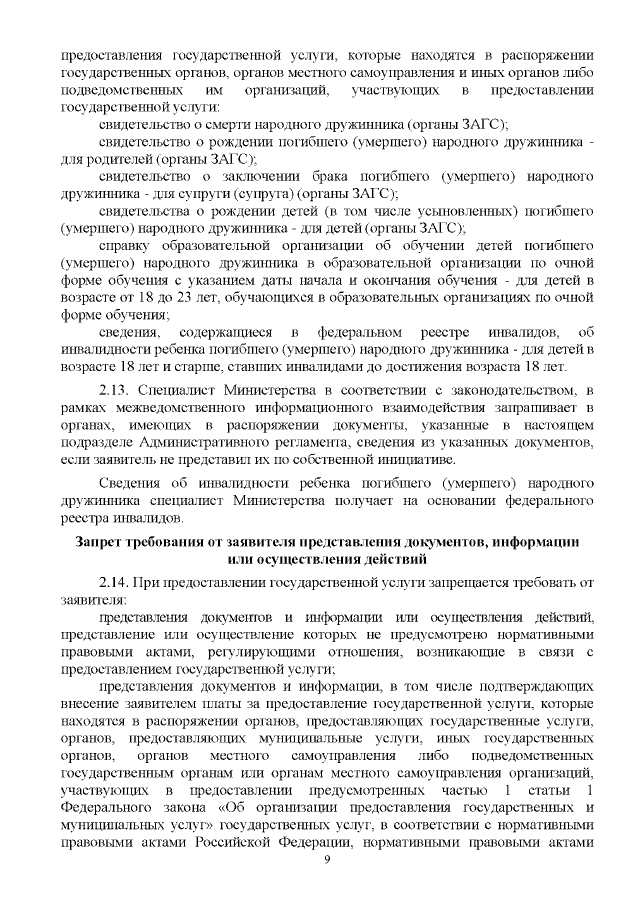 предоставления государственной услуги, которые находятся в распоряжении государственных органов, органов местного самоуправления и иных органов либо подведомственных им организаций, участвующих в предоставлении государственной услуги:

свидетельство о смерти народного дружинника (органы ЗАГС);

свидетельство о рождении погибшего (умершего) народного дружинника - для родителей (органы ЗАГС);

свидетельство о заключении брака погибшего (умершего) народного дружинника - для супруги (супруга) (органы ЗАГС);

свидетельства о рождении детей (в том числе усыновленных) погибшего (умершего) народного дружинника - для детей (органы ЗАГС);

справку образовательной организации об обучении детей погибшего (умершего) народного дружинника в образовательной организации по очной форме обучения с указанием даты начала и окончания обучения - для детей в возрасте от 18 до 23 лет, обучающихся в образовательных организациях по очной форме обучения;

сведения, содержащиеся в федеральном реестре инвалидов, об инвалидности ребенка погибшего (умершего) народного дружинника - для детей в возрасте 18 лет и старше, ставших инвалидами до достижения возраста 18 лет.

2.13. Специалист Министерства в соответствии с законодательством, в рамках межведомственного информационного взаимодействия запрашивает в органах, имеющих в распоряжении документы, указанные в настоящем подразделе Административного регламента, сведения из указанных документов, если заявитель не представил их по собственной инициативе.

Сведения об инвалидности ребенка погибшего (умершего) народного дружинника специалист Министерства получает на основании федерального реестра инвалидов.

Запрет требования от заявителя представления документов, информации или осуществления действий

2.14. При предоставлении государственной услуги запрещается требовать от заявителя:

представления документов и информации или осуществления действий, представление или осуществление которых не предусмотрено нормативными правовыми актами, регулирующими отношения, возникающие в связи с предоставлением государственной услуги;

представления документов и информации, в том числе подтверждающих внесение заявителем платы за предоставление государственной услуги, которые находятся в распоряжении органов, предоставляющих государственные услуги, органов, предоставляющих муниципальные услуги, иных государственных органов, органов местного самоуправления либо подведомственных государственным органам или органам местного самоуправления организаций, участвующих в предоставлении предусмотренных частью 1 статьи 1 Федерального закона «Об организации предоставления государственных и муниципальных услуг» государственных услуг, в соответствии с нормативными правовыми актами Российской Федерации, нормативными правовыми актами

9